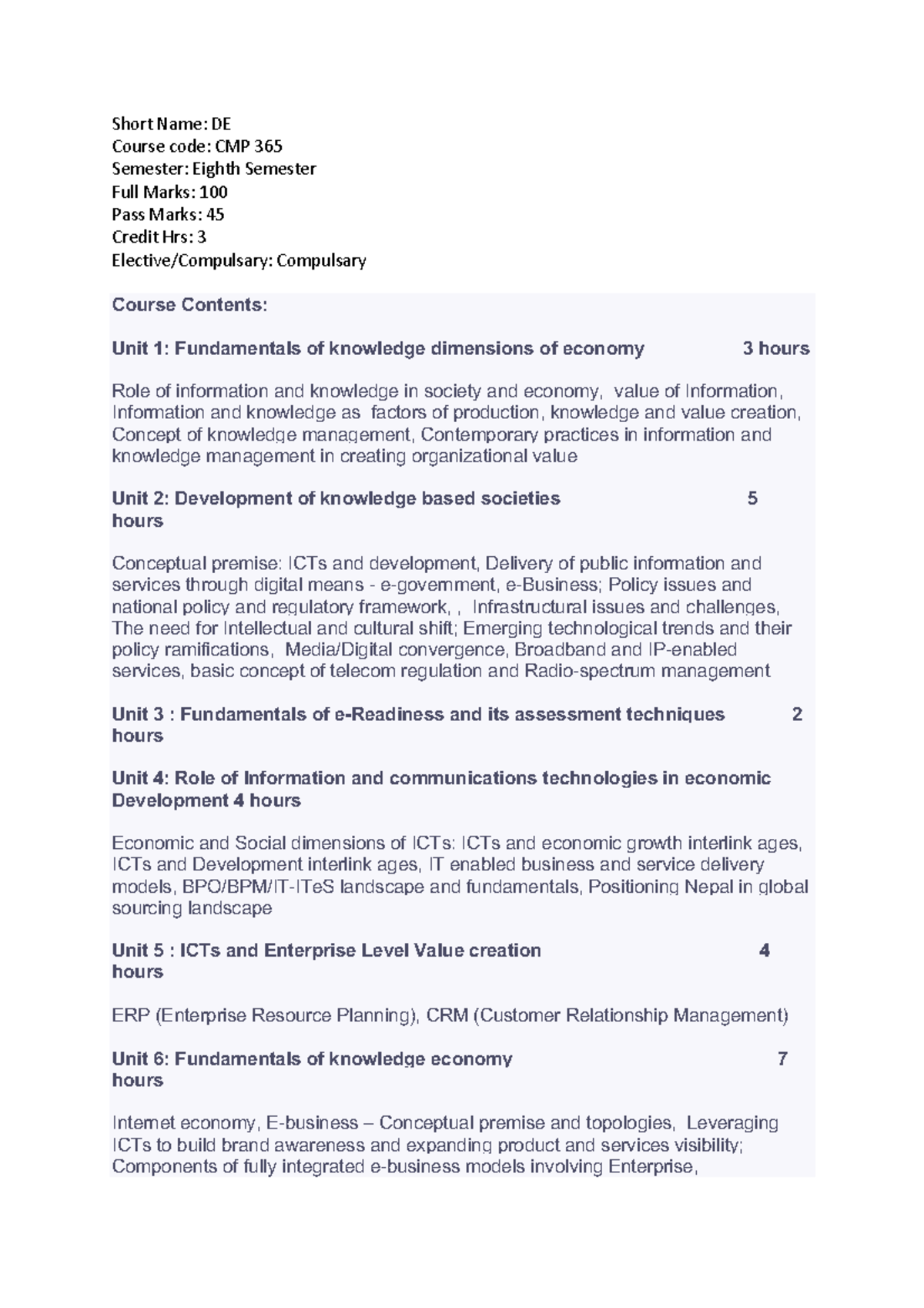 Short Name: DE
Course code: CMP 365
Semester: Eighth Semester
Full Marks: 100
Pass Marks: 45
Credit Hrs: 3
Elective/Compulsary: Compulsary

Course Contents:

Unit 1: Fundamentals of knowledge dimensions of economy 3 hours

Role of information and knowledge in society and economy, value of Information, Information and knowledge as factors of production, knowledge and value creation, Concept of knowledge management, Contemporary practices in information and knowledge management in creating organizational value

Unit 2: Development of knowledge based societies 5 hours

Conceptual premise: ICTs and development, Delivery of public information and services through digital means - e-government, e-Business; Policy issues and national policy and regulatory framework, , Infrastructural issues and challenges, The need for Intellectual and cultural shift; Emerging technological trends and their policy ramifications, Media/Digital convergence, Broadband and IP-enabled services, basic concept of telecom regulation and Radio-spectrum management

Unit 3 : Fundamentals of e-Readiness and its assessment techniques 2 hours

Unit 4: Role of Information and communications technologies in economic Development 4 hours

Economic and Social dimensions of ICTs: ICTs and economic growth interlink ages, ICTs and Development interlink ages, IT enabled business and service delivery models, BPO/BPM/IT-ITeS landscape and fundamentals, Positioning Nepal in global sourcing landscape

Unit 5 : ICTs and Enterprise Level Value creation 4 hours

ERP (Enterprise Resource Planning), CRM (Customer Relationship Management)

Unit 6: Fundamentals of knowledge economy 7 hours

Internet economy, E-business – Conceptual premise and topologies, Leveraging ICTs to build brand awareness and expanding product and services visibility; Components of fully integrated e-business models involving Enterprise,